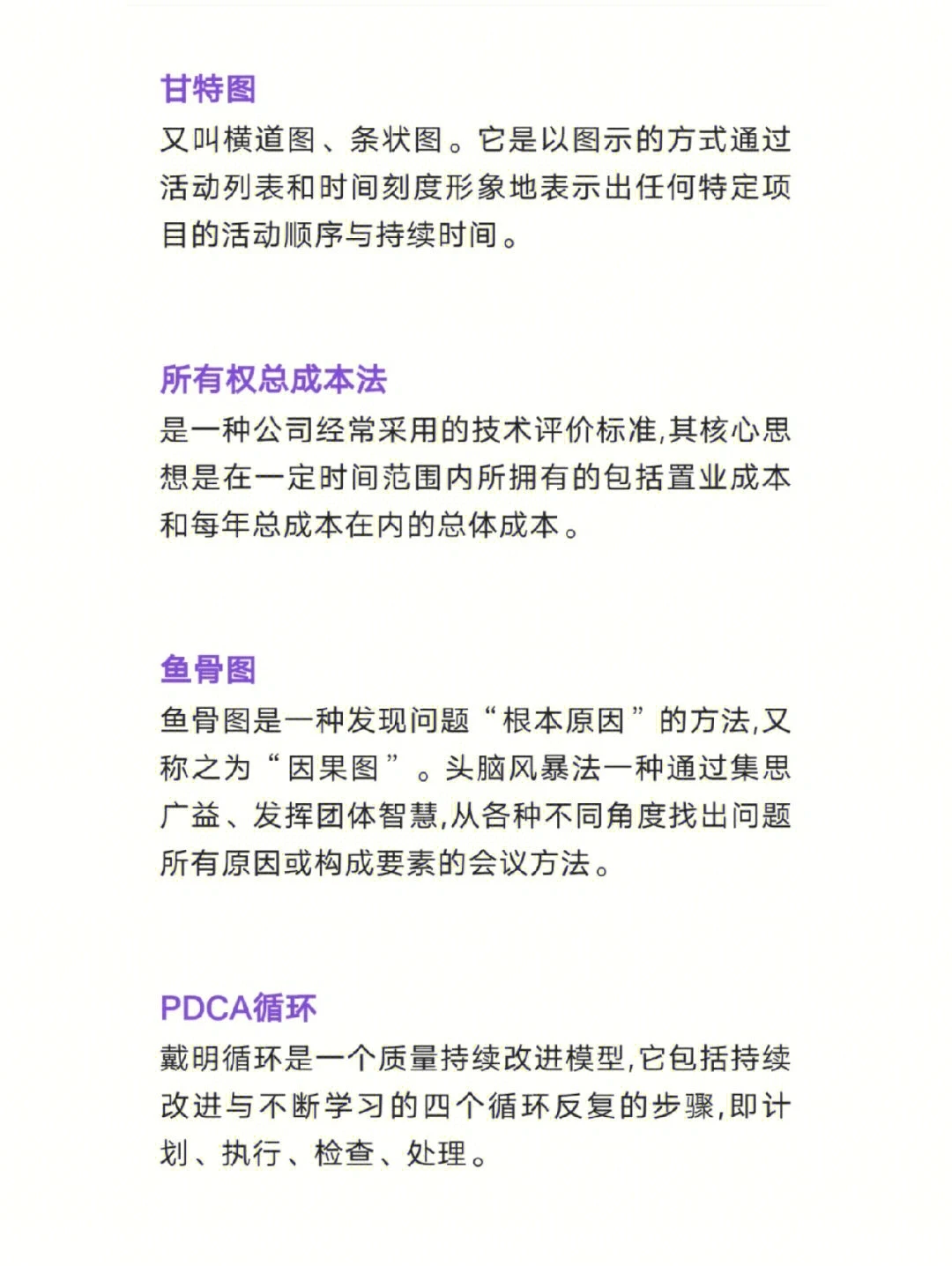 甘特图
又叫横道图、条状图。它是以图示的方式通过活动列表和时间刻度形象地表示出任何特定项目的活动顺序与持续时间。

所有权总成本法
是一种公司经常采用的技术评价标准,其核心思想是在一定时间范围内所拥有的包括置业成本和每年总成本在内的总体成本。

鱼骨图
鱼骨图是一种发现问题“根本原因”的方法,又称之为“因果图”。头脑风暴法一种通过集思广益、发挥团体智慧,从各种不同角度找出问题所有原因或构成要素的会议方法。

PDCA循环
戴明循环是一个质量持续改进模型,它包括持续改进与不断学习的四个循环反复的步骤,即计划、执行、检查、处理。